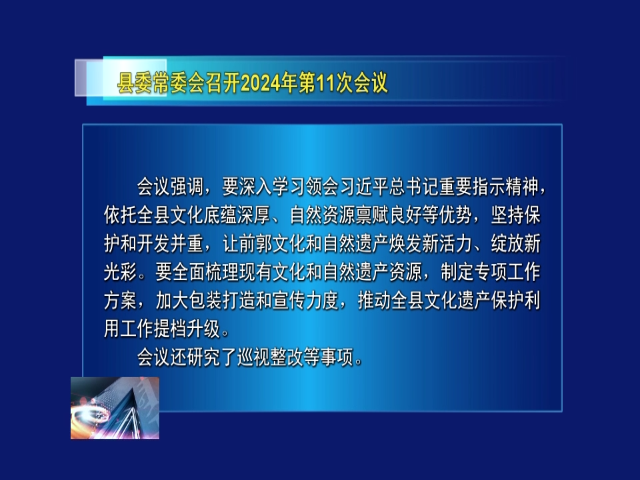 县委常委会召开2024年第11次会议

会议强调，要深入学习领会习近平总书记重要指示精神，依托全县文化底蕴深厚、自然资源禀赋良好等优势，坚持保护和开发并重，让前郭文化和自然遗产焕发新活力、绽放新光彩。要全面梳理现有文化和自然遗产资源，制定专项工作方案，加大包装打造和宣传力度，推动全县文化遗产保护利用工作提档升级。

会议还研究了巡视整改等事项。